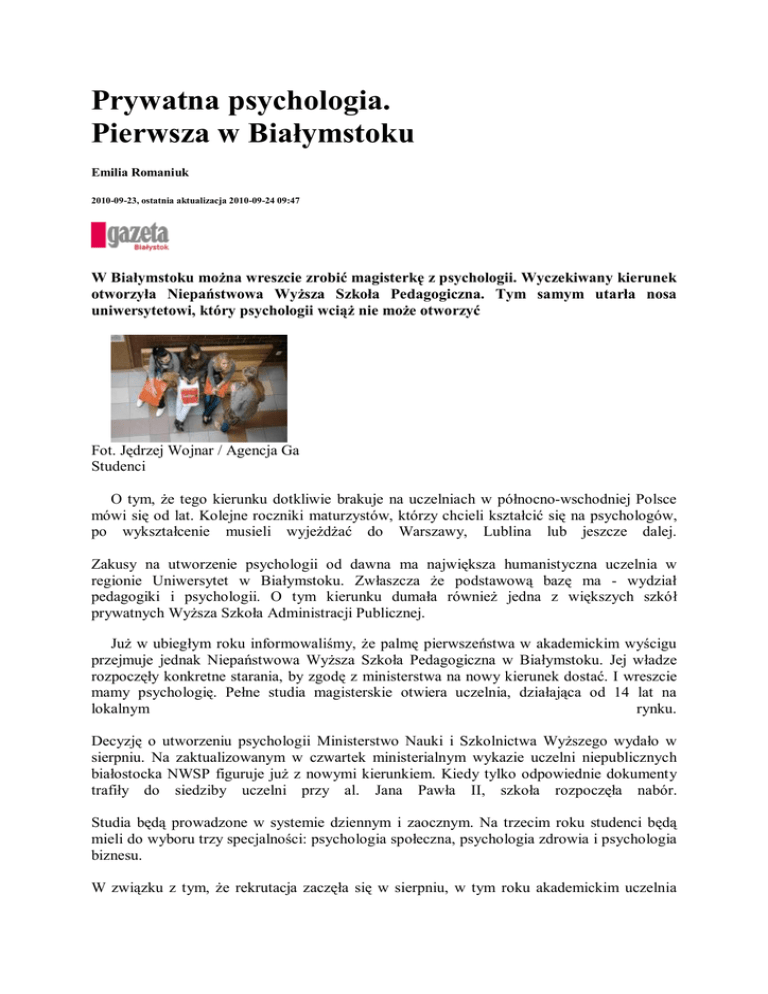 Prywatna psychologia. Pierwsza w Białymstoku

Emilia Romaniuk

2010-09-23, ostatnia aktualizacja 2010-09-24 09:47

gazeta Białystok

W Białymstoku można wreszcie zrobić magisterkę z psychologii. Wyczekiwany kierunek otworzyła Niepaństwowa Wyższa Szkoła Pedagogiczna. Tym samym utarła nosa uniwersytetowi, który psychologii wciąż nie może otworzyć

Fot. Jędrzej Wojnar / Agencja Ga
Studenci

O tym, że tego kierunku dotkliwie brakuje na uczelniach w północno-wschodniej Polsce mówi się od lat. Kolejne roczniki maturzystów, którzy chcieli kształcić się na psychologów, po wykształcenie musieli wyjeżdżać do Warszawy, Lublina lub jeszcze dalej.

Zakusy na utworzenie psychologii od dawna ma największa humanistyczna uczelnia w regionie Uniwersytet w Białymstoku. Zwłaszcza że podstawową bazę ma - wydział pedagogiki i psychologii. O tym kierunku dumała również jedna z większych szkół prywatnych Wyższa Szkoła Administracji Publicznej.

Już w ubiegłym roku informowaliśmy, że palmę pierwszeństwa w akademickim wyścigu przejmuje jednak Niepaństwowa Wyższa Szkoła Pedagogiczna w Białymstoku. Jej władze rozpoczęły konkretne starania, by zgodę z ministerstwa na nowy kierunek dostać. I wreszcie mamy psychologię. Pełne studia magisterskie otwiera uczelnia, działająca od 14 lat na lokalnym rynku.

Decyzję o utworzeniu psychologii Ministerstwo Nauki i Szkolnictwa Wyższego wydało w sierpniu. Na zaktualizowanym w czwartek ministerialnym wykazie uczelni niepublicznych białostocka NWSP figuruje już z nowymi kierunkiem. Kiedy tylko odpowiednie dokumenty trafiły do siedziby uczelni przy al. Jana Pawła II, szkoła rozpoczęła nabór.

Studia będą prowadzone w systemie dziennym i zaocznym. Na trzecim roku studenci będą mieli do wyboru trzy specjalności: psychologia społeczna, psychologia zdrowia i psychologia biznesu.

W związku z tym, że rekrutacja zaczęła się w sierpniu, w tym roku akademickim uczelnia